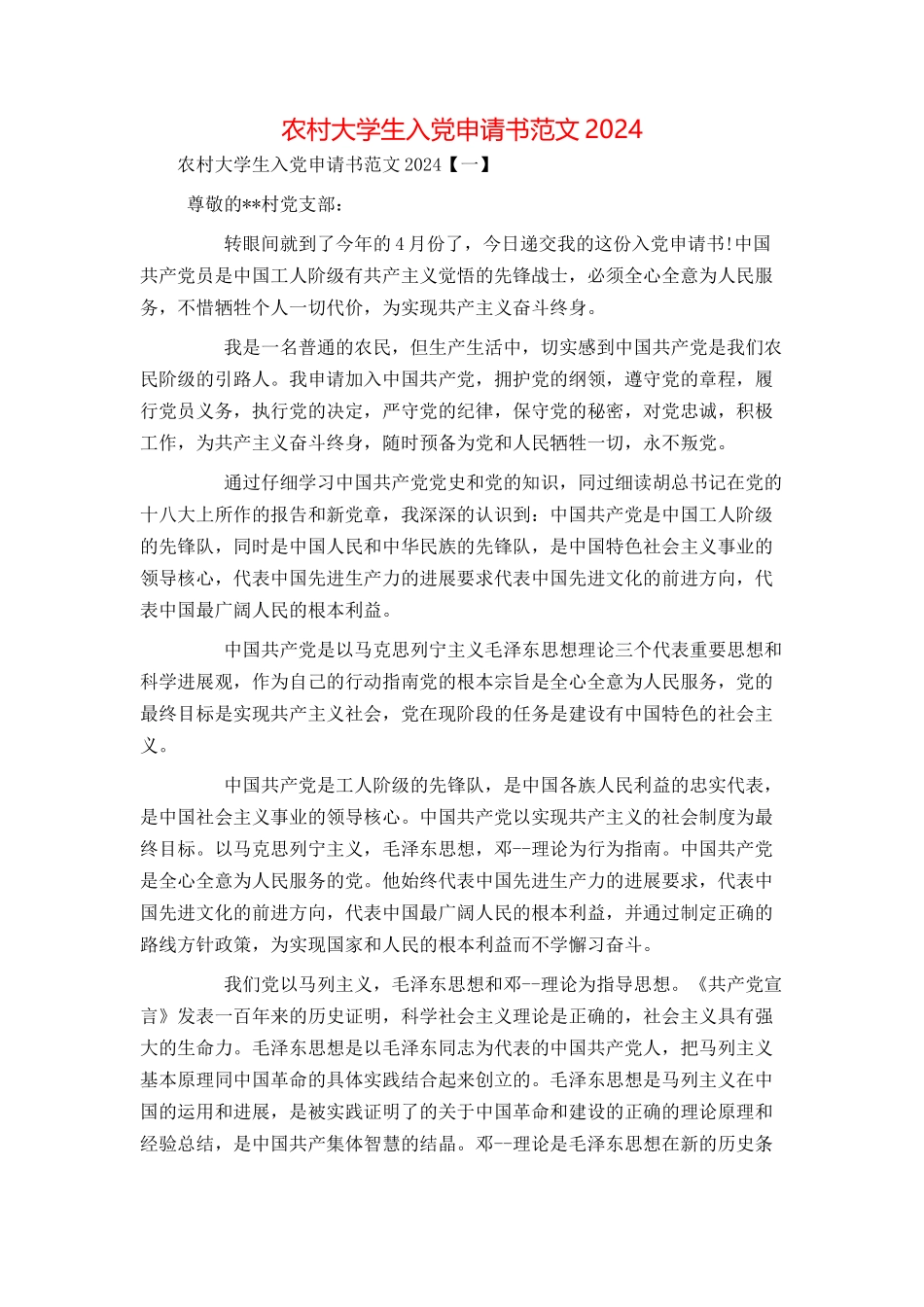 农村大学生入党申请书范文 2024

农村大学生入党申请书范文 2024【一】

尊敬的**村党支部：

转眼间就到了今年的 4 月份了，今日递交我的这份入党申请书!中国共产党员是中国工人阶级有共产主义觉悟的先锋战士，必须全心全意为人民服务，不惜牺牲个人一切代价，为实现共产主义奋斗终身。

我是一名普通的农民，但生产生活中，切实感到中国共产党是我们农民阶级的引路人。我申请加入中国共产党，拥护党的纲领，遵守党的章程，履行党员义务，执行党的决定，严守党的纪律，保守党的秘密，对党忠诚，积极工作，为共产主义奋斗终身，随时预备为党和人民牺牲一切，永不叛党。

通过仔细学习中国共产党党史和党的知识，同过细读胡总书记在党的十八大上所作的报告和新党章，我深深的认识到：中国共产党是中国工人阶级的先锋队，同时是中国人民和中华民族的先锋队，是中国特色社会主义事业的领导核心，代表中国先进生产力的进展要求代表中国先进文化的前进方向，代表中国最广阔人民的根本利益。

中国共产党是以马克思列宁主义毛泽东思想理论三个代表重要思想和科学进展观，作为自己的行动指南党的根本宗旨是全心全意为人民服务，党的最终目标是实现共产主义社会，党在现阶段的任务是建设有中国特色的社会主义。

中国共产党是工人阶级的先锋队，是中国各族人民利益的忠实代表，是中国社会主义事业的领导核心。中国共产党以实现共产主义的社会制度为最终目标。以马克思列宁主义，毛泽东思想，邓--理论为行为指南。中国共产党是全心全意为人民服务的党。他始终代表中国先进生产力的进展要求，代表中国先进文化的前进方向，代表中国最广阔人民的根本利益，并通过制定正确的路线方针政策，为实现国家和人民的根本利益而不学懈习奋斗。

我们党以马列主义，毛泽东思想和邓--理论为指导思想。《共产党宣言》发表一百年来的历史证明，科学社会主义理论是正确的，社会主义具有强大的生命力。毛泽东思想是以毛泽东同志为代表的中国共产党人，把马列主义基本原理同中国革命的具体实践结合起来创立的。毛泽东思想是马列主义在中国的运用和进展，是被实践证明了的关于中国革命和建设的正确的理论原理和经验总结，是中国共产集体智慧的结晶。邓--理论是毛泽东思想在新的历史条